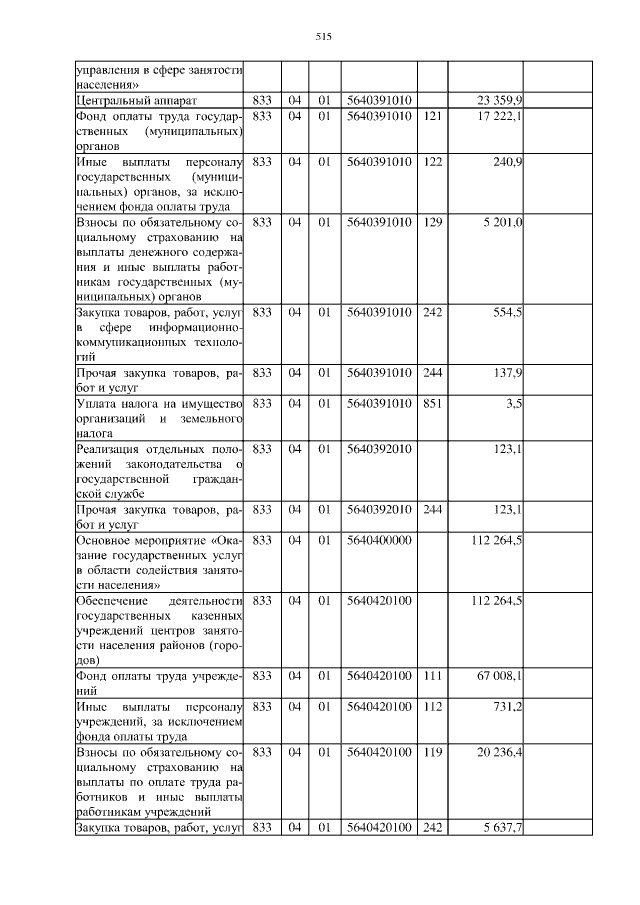 515

| | | | | | | | |
|---|---|---|---|---|---|---|---|
| управления в сфере занятости населения» | | | | | | | |
| Центральный аппарат | 833 | 04 | 01 | 5640391010 | | 23 359,9 | |
| Фонд оплаты труда государственных (муниципальных) органов | 833 | 04 | 01 | 5640391010 | 121 | 17 222,1 | |
| Иные выплаты персоналу государственных (муниципальных) органов, за исключением фонда оплаты труда | 833 | 04 | 01 | 5640391010 | 122 | 240,9 | |
| Взносы по обязательному социальному страхованию на выплаты денежного содержания и иные выплаты работникам государственных (муниципальных) органов | 833 | 04 | 01 | 5640391010 | 129 | 5 201,0 | |
| Закупка товаров, работ, услуг в сфере информационно-коммуникационных технологий | 833 | 04 | 01 | 5640391010 | 242 | 554,5 | |
| Прочая закупка товаров, работ и услуг | 833 | 04 | 01 | 5640391010 | 244 | 137,9 | |
| Уплата налога на имущество организаций и земельного налога | 833 | 04 | 01 | 5640391010 | 851 | 3,5 | |
| Реализация отдельных положений законодательства о государственной гражданской службе | 833 | 04 | 01 | 5640392010 | | 123,1 | |
| Прочая закупка товаров, работ и услуг | 833 | 04 | 01 | 5640392010 | 244 | 123,1 | |
| Основное мероприятие «Оказание государственных услуг в области содействия занятости населения» | 833 | 04 | 01 | 5640400000 | | 112 264,5 | |
| Обеспечение деятельности государственных казенных учреждений центров занятости населения районов (городов) | 833 | 04 | 01 | 5640420100 | | 112 264,5 | |
| Фонд оплаты труда учреждений | 833 | 04 | 01 | 5640420100 | 111 | 67 008,1 | |
| Иные выплаты персоналу учреждений, за исключением фонда оплаты труда | 833 | 04 | 01 | 5640420100 | 112 | 731,2 | |
| Взносы по обязательному социальному страхованию на выплаты по оплате труда работников и иные выплаты работникам учреждений | 833 | 04 | 01 | 5640420100 | 119 | 20 236,4 | |
| Закупка товаров, работ, услуг | 833 | 04 | 01 | 5640420100 | 242 | 5 637,7 | |